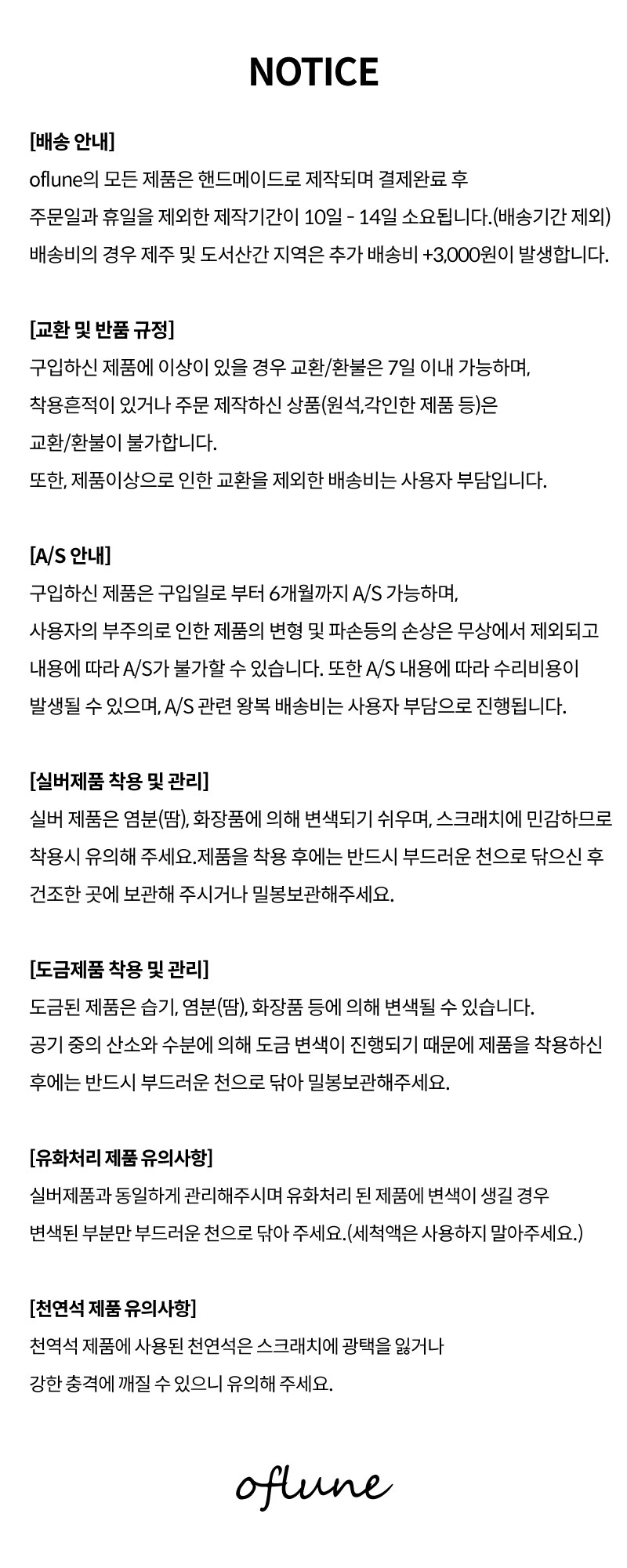 NOTICE

[배송 안내]
oflune의 모든 제품은 핸드메이드로 제작되며 결제완료 후
주문일과 휴일을 제외한 제작기간이 10일 - 14일 소요됩니다.(배송기간 제외)
배송비의 경우 제주 및 도서산간 지역은 추가 배송비 +3,000원이 발생합니다.

[교환 및 반품 규정]
구입하신 제품에 이상이 있을 경우 교환/환불은 7일 이내 가능하며,
착용흔적이 있거나 주문 제작하신 상품(원석,각인한 제품 등)은
교환/환불이 불가합니다.
또한, 제품이상으로 인한 교환을 제외한 배송비는 사용자 부담입니다.

[A/S 안내]
구입하신 제품은 구입일로 부터 6개월까지 A/S 가능하며,
사용자의 부주의로 인한 제품의 변형 및 파손등의 손상은 무상에서 제외되고
내용에 따라 A/S가 불가할 수 있습니다. 또한 A/S 내용에 따라 수리비용이
발생될 수 있으며, A/S 관련 왕복 배송비는 사용자 부담으로 진행됩니다.

[실버제품 착용 및 관리]
실버 제품은 염분(땀), 화장품에 의해 변색되기 쉬우며, 스크래치에 민감하므로
착용시 유의해 주세요.제품을 착용 후에는 반드시 부드러운 천으로 닦으신 후
건조한 곳에 보관해 주시거나 밀봉보관해주세요.

[도금제품 착용 및 관리]
도금된 제품은 습기, 염분(땀), 화장품 등에 의해 변색될 수 있습니다.
공기 중의 산소와 수분에 의해 도금 변색이 진행되기 때문에 제품을 착용하신
후에는 반드시 부드러운 천으로 닦아 밀봉보관해주세요.

[유화처리 제품 유의사항]
실버제품과 동일하게 관리해주시며 유화처리 된 제품에 변색이 생길 경우
변색된 부분만 부드러운 천으로 닦아 주세요.(세척액은 사용하지 말아주세요.)

[천연석 제품 유의사항]
천역석 제품에 사용된 천연석은 스크래치에 광택을 잃거나
강한 충격에 깨질 수 있으니 유의해 주세요.

oflune